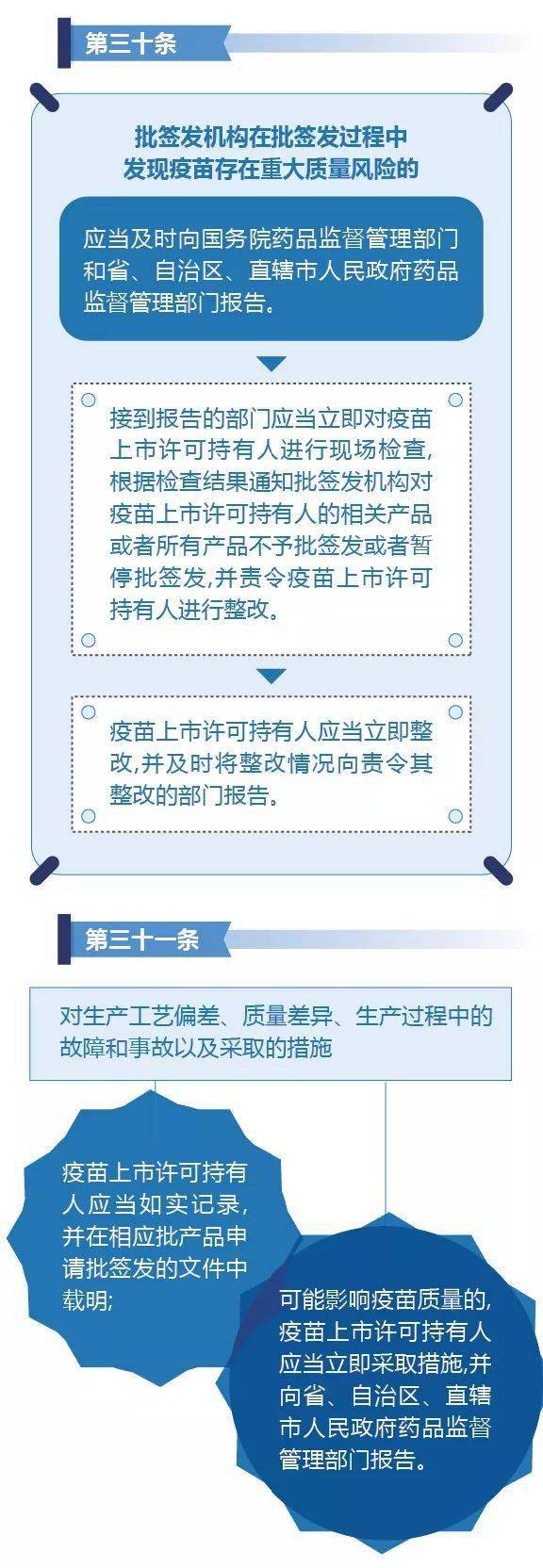 第三十条

批签发机构在批签发过程中发现疫苗存在重大质量风险的

应当及时向国务院药品监督管理部门和省、自治区、直辖市人民政府药品监督管理部门报告。

接到报告的部门应当立即对疫苗上市许可持有人进行现场检查，根据检查结果通知批签发机构对疫苗上市许可持有人的相关产品或者所有产品不予批签发或者暂停批签发，并责令疫苗上市许可持有人进行整改。

疫苗上市许可持有人应当立即整改，并及时将整改情况向责令其整改的部门报告。

第三十一条

对生产工艺偏差、质量差异、生产过程中的故障和事故以及采取的措施

疫苗上市许可持有人应当如实记录，并在相应批产品申请批签发的文件中载明；

可能影响疫苗质量的，疫苗上市许可持有人应当立即采取措施，并向省、自治区、直辖市人民政府药品监督管理部门报告。